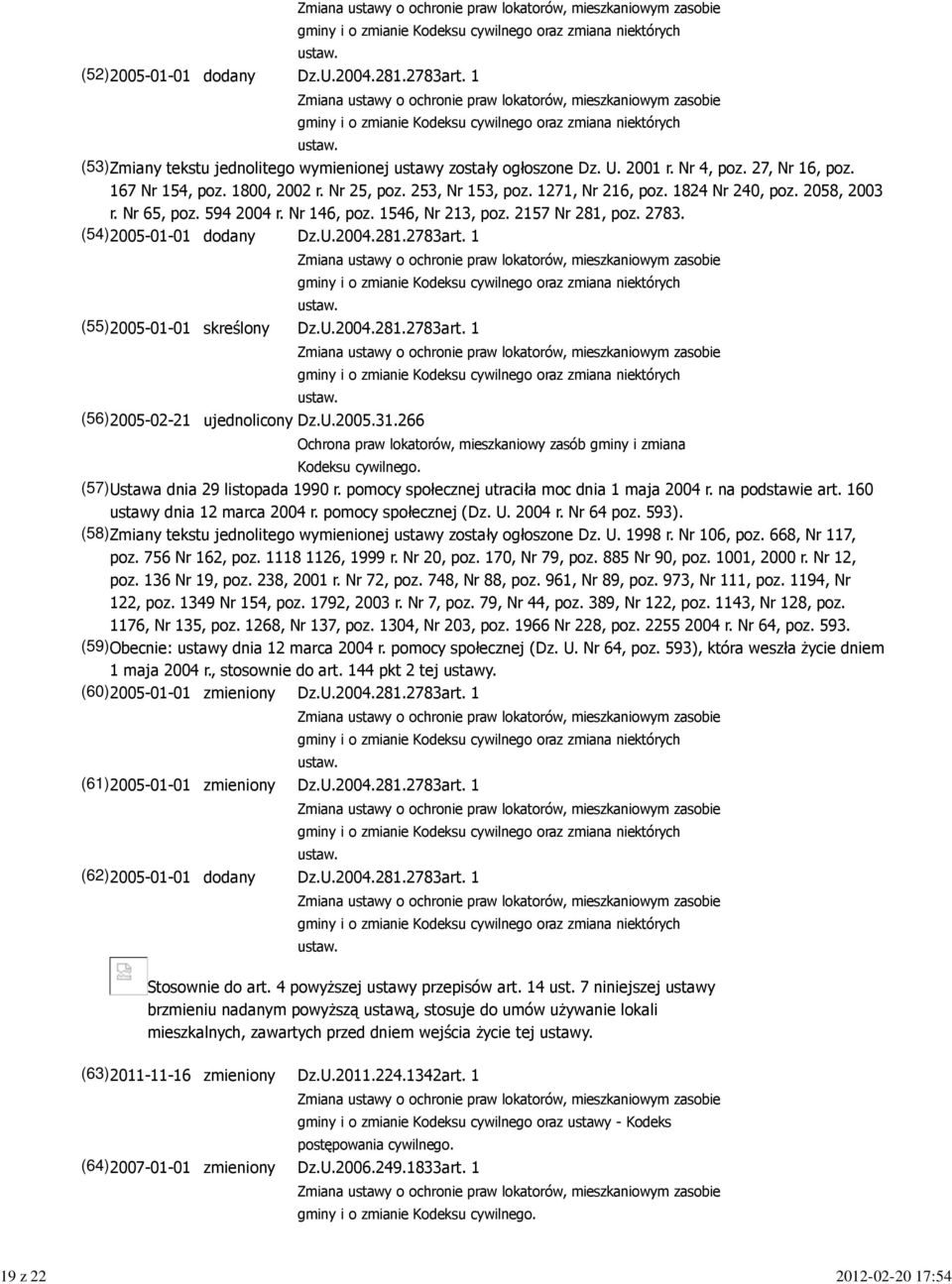 Zmiana ustawy o ochronie praw lokatorów, mieszkaniowym zasobie gminy i o zmianie Kodeksu cywilnego oraz zmiana niektórych ustaw.

(52) 2005-01-01 dodany Dz.U.2004.281.2783art. 1
Zmiana ustawy o ochronie praw lokatorów, mieszkaniowym zasobie gminy i o zmianie Kodeksu cywilnego oraz zmiana niektórych ustaw.

(53) Zmiany tekstu jednolitego wymienionej ustawy zostały ogłoszone Dz. U. 2001 r. Nr 4, poz. 27, Nr 16, poz. 167 Nr 154, poz. 1800, 2002 r. Nr 25, poz. 253, Nr 153, poz. 1271, Nr 216, poz. 1824 Nr 240, poz. 2058, 2003 r. Nr 65, poz. 594 2004 r. Nr 146, poz. 1546, Nr 213, poz. 2157 Nr 281, poz. 2783.

(54) 2005-01-01 dodany Dz.U.2004.281.2783art. 1
Zmiana ustawy o ochronie praw lokatorów, mieszkaniowym zasobie gminy i o zmianie Kodeksu cywilnego oraz zmiana niektórych ustaw.

(55) 2005-01-01 skreślony Dz.U.2004.281.2783art. 1
Zmiana ustawy o ochronie praw lokatorów, mieszkaniowym zasobie gminy i o zmianie Kodeksu cywilnego oraz zmiana niektórych ustaw.

(56) 2005-02-21 ujednolicony Dz.U.2005.31.266
Ochrona praw lokatorów, mieszkaniowy zasób gminy i zmiana Kodeksu cywilnego.

(57) Ustawa dnia 29 listopada 1990 r. pomocy społecznej utraciła moc dnia 1 maja 2004 r. na podstawie art. 160 ustawy dnia 12 marca 2004 r. pomocy społecznej (Dz. U. 2004 r. Nr 64 poz. 593).

(58) Zmiany tekstu jednolitego wymienionej ustawy zostały ogłoszone Dz. U. 1998 r. Nr 106, poz. 668, Nr 117, poz. 756 Nr 162, poz. 1118 1126, 1999 r. Nr 20, poz. 170, Nr 79, poz. 885 Nr 90, poz. 1001, 2000 r. Nr 12, poz. 136 Nr 19, poz. 238, 2001 r. Nr 72, poz. 748, Nr 88, poz. 961, Nr 89, poz. 973, Nr 111, poz. 1194, Nr 122, poz. 1349 Nr 154, poz. 1792, 2003 r. Nr 7, poz. 79, Nr 44, poz. 389, Nr 122, poz. 1143, Nr 128, poz. 1176, Nr 135, poz. 1268, Nr 137, poz. 1304, Nr 203, poz. 1966 Nr 228, poz. 2255 2004 r. Nr 64, poz. 593.

(59) Obecnie: ustawy dnia 12 marca 2004 r. pomocy społecznej (Dz. U. Nr 64, poz. 593), która weszła życie dniem 1 maja 2004 r., stosownie do art. 144 pkt 2 tej ustawy.

(60) 2005-01-01 zmieniony Dz.U.2004.281.2783art. 1
Zmiana ustawy o ochronie praw lokatorów, mieszkaniowym zasobie gminy i o zmianie Kodeksu cywilnego oraz zmiana niektórych ustaw.

(61) 2005-01-01 zmieniony Dz.U.2004.281.2783art. 1
Zmiana ustawy o ochronie praw lokatorów, mieszkaniowym zasobie gminy i o zmianie Kodeksu cywilnego oraz zmiana niektórych ustaw.

(62) 2005-01-01 dodany Dz.U.2004.281.2783art. 1
Zmiana ustawy o ochronie praw lokatorów, mieszkaniowym zasobie gminy i o zmianie Kodeksu cywilnego oraz zmiana niektórych ustaw.

Stosownie do art. 4 powyższej ustawy przepisów art. 14 ust. 7 niniejszej ustawy brzmieniu nadanym powyższą ustawą, stosuje do umów używanie lokali mieszkalnych, zawartych przed dniem wejścia życie tej ustawy.

(63) 2011-11-16 zmieniony Dz.U.2011.224.1342art. 1
Zmiana ustawy o ochronie praw lokatorów, mieszkaniowym zasobie gminy i o zmianie Kodeksu cywilnego oraz ustawy - Kodeks postępowania cywilnego.

(64) 2007-01-01 zmieniony Dz.U.2006.249.1833art. 1
Zmiana ustawy o ochronie praw lokatorów, mieszkaniowym zasobie gminy i o zmianie Kodeksu cywilnego.

19 z 22 2012-02-20 17:54